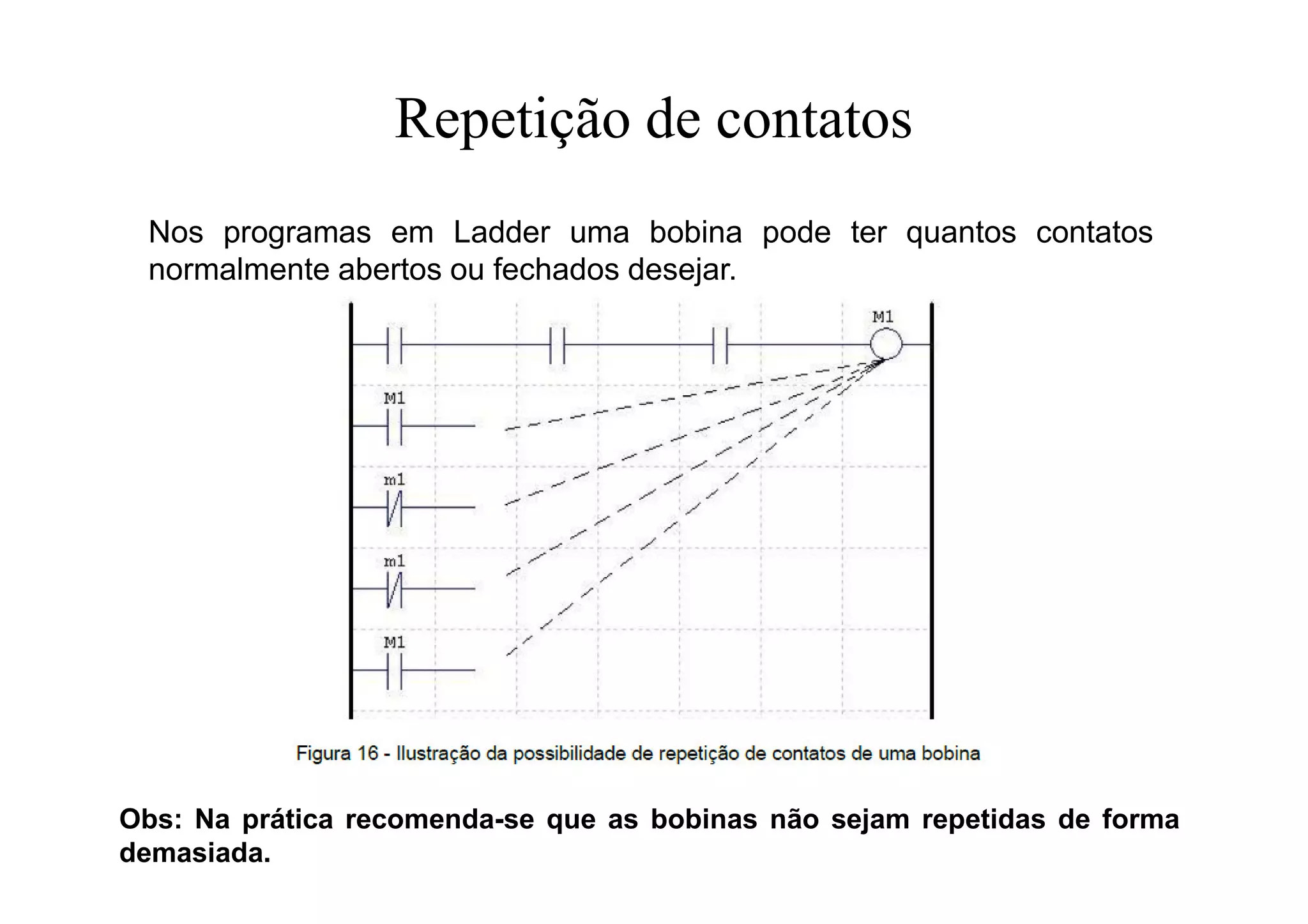 Repetição de contatos

Nos programas em Ladder uma bobina pode ter quantos contatos normalmente abertos ou fechados desejar.

M1

M1

m1

m1

M1

Figura 16 - Ilustração da possibilidade de repetição de contatos de uma bobina

Obs: Na prática recomenda-se que as bobinas não sejam repetidas de forma demasiada.